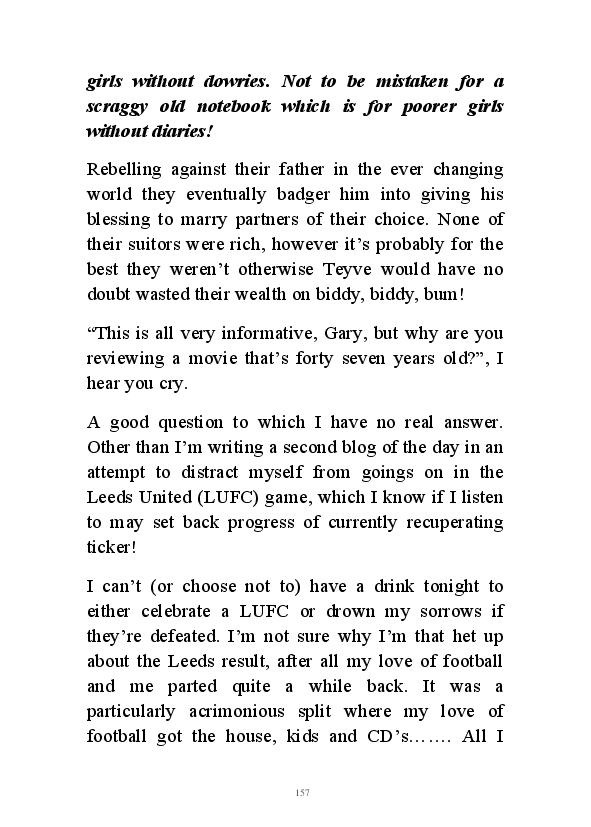 girls without dowries. Not to be mistaken for a scraggy old notebook which is for poorer girls without diaries!

Rebelling against their father in the ever changing world they eventually badger him into giving his blessing to marry partners of their choice. None of their suitors were rich, however it's probably for the best they weren't otherwise Teyve would have no doubt wasted their wealth on biddy, biddy, bum!

"This is all very informative, Gary, but why are you reviewing a movie that's forty seven years old?", I hear you cry.

A good question to which I have no real answer. Other than I'm writing a second blog of the day in an attempt to distract myself from goings on in the Leeds United (LUFC) game, which I know if I listen to may set back progress of currently recuperating ticker!

I can't (or choose not to) have a drink tonight to either celebrate a LUFC or drown my sorrows if they're defeated. I'm not sure why I'm that het up about the Leeds result, after all my love of football and me parted quite a while back. It was a particularly acrimonious split where my love of football got the house, kids and CD's……. All I

157